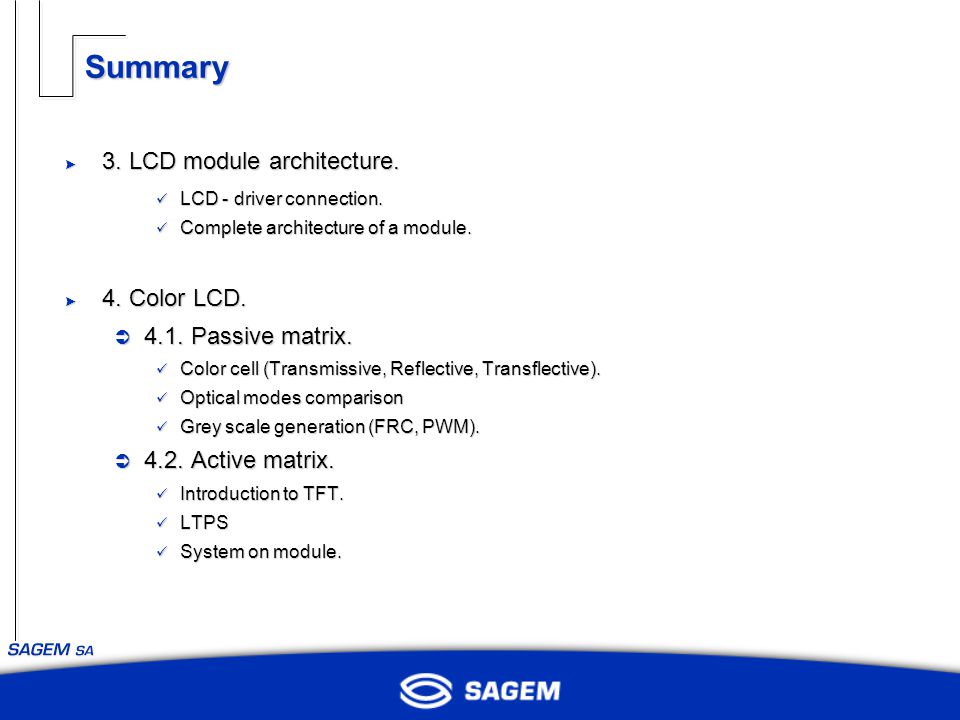 Summary

3. LCD module architecture.

LCD - driver connection.

Complete architecture of a module.

4. Color LCD.

4.1. Passive matrix.

Color cell (Transmissive, Reflective, Transflective).

Optical modes comparison

Grey scale generation (FRC, PWM).

4.2. Active matrix.

Introduction to TFT.

LTPS

System on module.

SAGEM SA

SAGEM